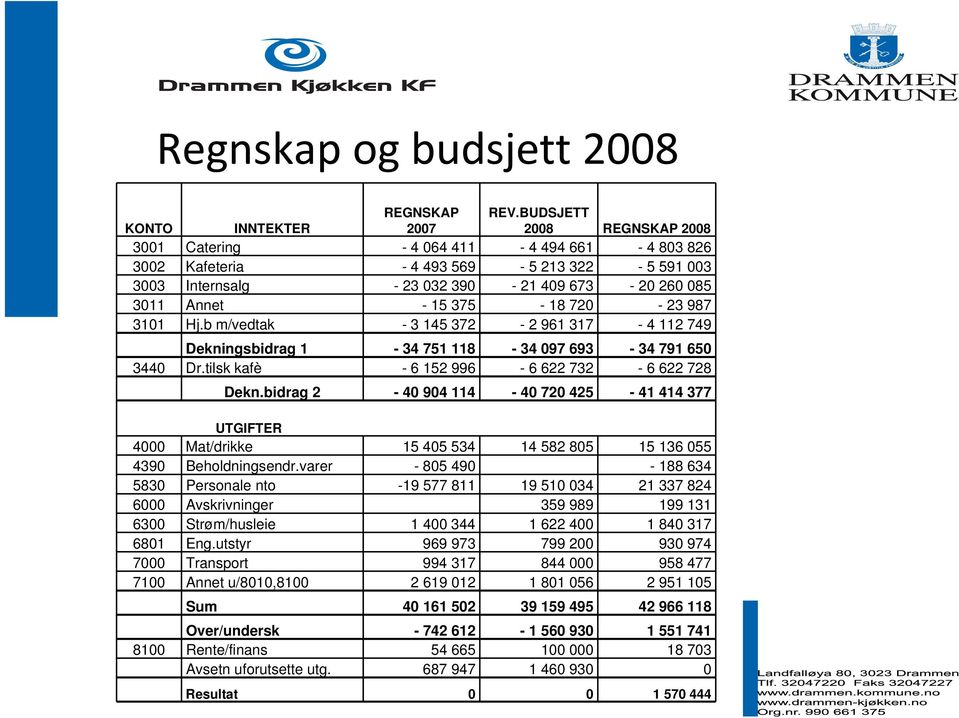 Drammen Kjøkken KF

DRAMMEN KOMMUNE

Regnskap og budsjett 2008

| KONTO | INNTEKTER | REGNSKAP 2007 | REV.BUDSJETT 2008 | REGNSKAP 2008 |
|---|---|---|---|---|
| 3001 | Catering | - 4 064 411 | - 4 494 661 | - 4 803 826 |
| 3002 | Kafeteria | - 4 493 569 | - 5 213 322 | - 5 591 003 |
| 3003 | Internsalg | - 23 032 390 | - 21 409 673 | - 20 260 085 |
| 3011 | Annet | - 15 375 | - 18 720 | - 23 987 |
| 3101 | Hj.b m/vedtak | - 3 145 372 | - 2 961 317 | - 4 112 749 |
| | Dekningsbidrag 1 | - 34 751 118 | - 34 097 693 | - 34 791 650 |
| 3440 | Dr.tilsk kafè | - 6 152 996 | - 6 622 732 | - 6 622 728 |
| | Dekn.bidrag 2 | - 40 904 114 | - 40 720 425 | - 41 414 377 |
| | UTGIFTER | | | |
| 4000 | Mat/drikke | 15 405 534 | 14 582 805 | 15 136 055 |
| 4390 | Beholdningsendr.varer | - 805 490 | | - 188 634 |
| 5830 | Personale nto | -19 577 811 | 19 510 034 | 21 337 824 |
| 6000 | Avskrivninger | | 359 989 | 199 131 |
| 6300 | Strøm/husleie | 1 400 344 | 1 622 400 | 1 840 317 |
| 6801 | Eng.utstyr | 969 973 | 799 200 | 930 974 |
| 7000 | Transport | 994 317 | 844 000 | 958 477 |
| 7100 | Annet u/8010,8100 | 2 619 012 | 1 801 056 | 2 951 105 |
| | Sum | 40 161 502 | 39 159 495 | 42 966 118 |
| | Over/undersk | - 742 612 | - 1 560 930 | 1 551 741 |
| 8100 | Rente/finans | 54 665 | 100 000 | 18 703 |
| | Avsetn uforutsette utg. | 687 947 | 1 460 930 | 0 |
| | Resultat | 0 | 0 | 1 570 444 |

Landfalløya 80, 3023 Drammen
Tlf. 32047220 Faks 32047227
www.drammen.kommune.no
www.drammen-kjøkken.no
Org.nr. 990 661 375